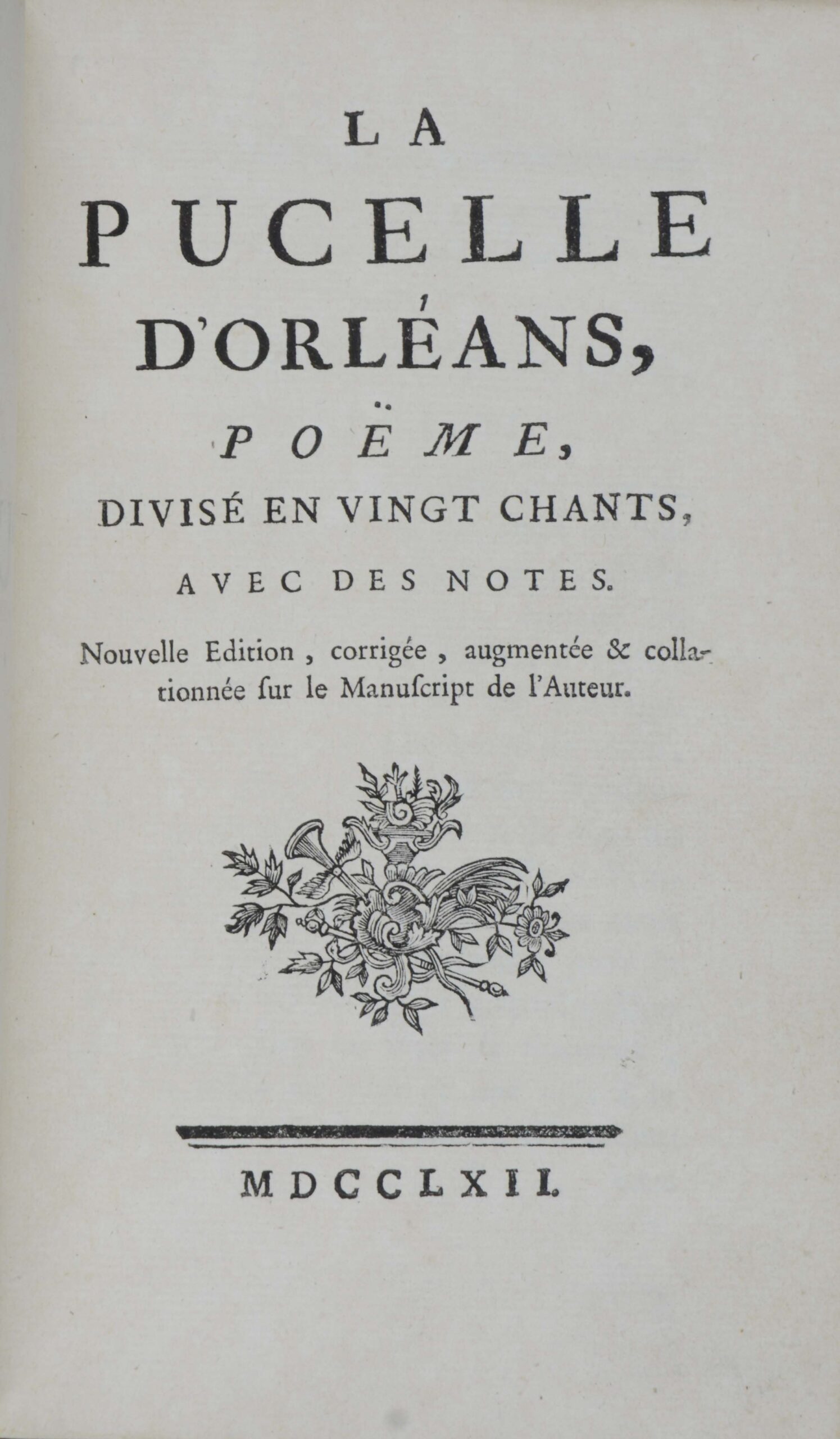 LA

PUCELLE

D'ORLÉANS,

POËME,

DIVISÉ EN VINGT CHANTS,

AVEC DES NOTES.

Nouvelle Edition, corrigée, augmentée & collationnée ſur le Manuſcript de l'Auteur.

MDCCLXII.